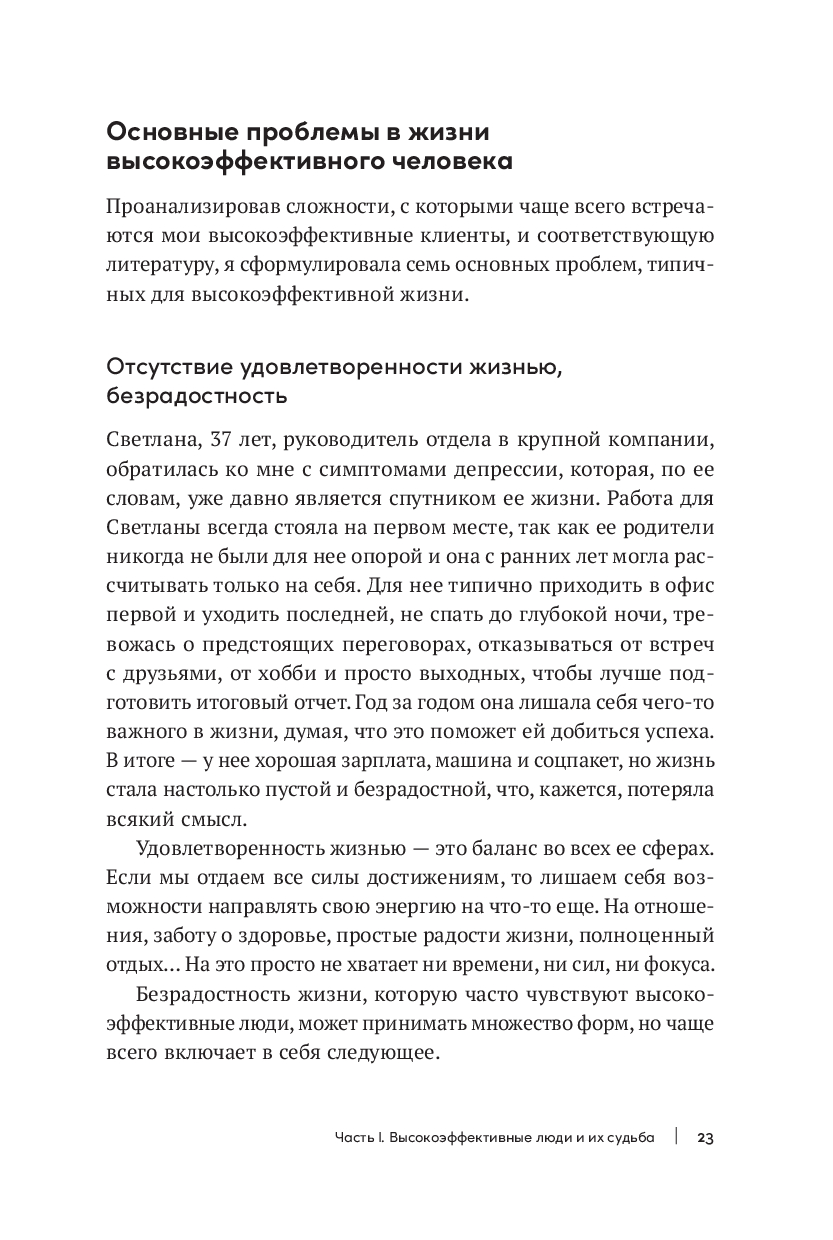 Основные проблемы в жизни высокоэффективного человека

Проанализировав сложности, с которыми чаще всего встречаются мои высокоэффективные клиенты, и соответствующую литературу, я сформулировала семь основных проблем, типичных для высокоэффективной жизни.

Отсутствие удовлетворенности жизнью, безрадостность

Светлана, 37 лет, руководитель отдела в крупной компании, обратилась ко мне с симптомами депрессии, которая, по ее словам, уже давно является спутником ее жизни. Работа для Светланы всегда стояла на первом месте, так как ее родители никогда не были для нее опорой и она с ранних лет могла рассчитывать только на себя. Для нее типично приходить в офис первой и уходить последней, не спать до глубокой ночи, тревожась о предстоящих переговорах, отказываться от встреч с друзьями, от хобби и просто выходных, чтобы лучше подготовить итоговый отчет. Год за годом она лишала себя чего-то важного в жизни, думая, что это поможет ей добиться успеха. В итоге — у нее хорошая зарплата, машина и соцпакет, но жизнь стала настолько пустой и безрадостной, что, кажется, потеряла всякий смысл.

Удовлетворенность жизнью — это баланс во всех ее сферах. Если мы отдаем все силы достижениям, то лишаем себя возможности направлять свою энергию на что-то еще. На отношения, заботу о здоровье, простые радости жизни, полноценный отдых… На это просто не хватает ни времени, ни сил, ни фокуса.

Безрадостность жизни, которую часто чувствуют высокоэффективные люди, может принимать множество форм, но чаще всего включает в себя следующее.

Часть I. Высокоэффективные люди и их судьба | 23